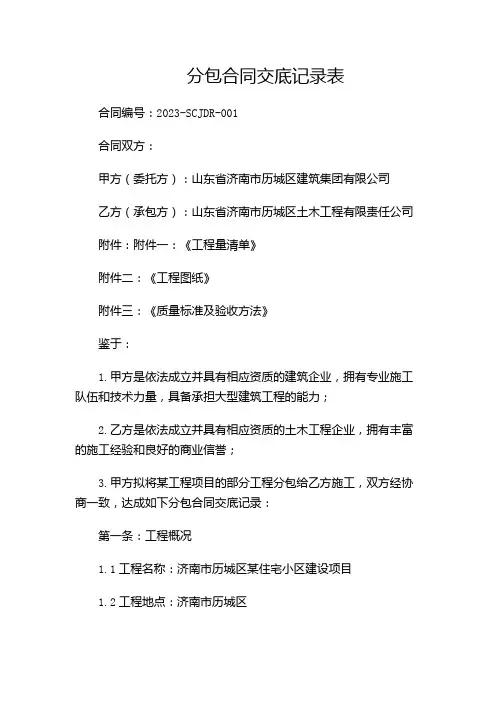 分包合同交底记录表

合同编号：2023-SCJDR-001

合同双方：

甲方（委托方）：山东省济南市历城区建筑集团有限公司

乙方（承包方）：山东省济南市历城区土木工程有限责任公司

附件：附件一：《工程量清单》

附件二：《工程图纸》

附件三：《质量标准及验收方法》

鉴于：

1. 甲方是依法成立并具有相应资质的建筑企业，拥有专业施工队伍和技术力量，具备承担大型建筑工程的能力；

2. 乙方是依法成立并具有相应资质的土木工程企业，拥有丰富的施工经验和良好的商业信誉；

3. 甲方拟将某工程项目的部分工程分包给乙方施工，双方经协商一致，达成如下分包合同交底记录：

第一条：工程概况

1.1 工程名称：济南市历城区某住宅小区建设项目

1.2 工程地点：济南市历城区